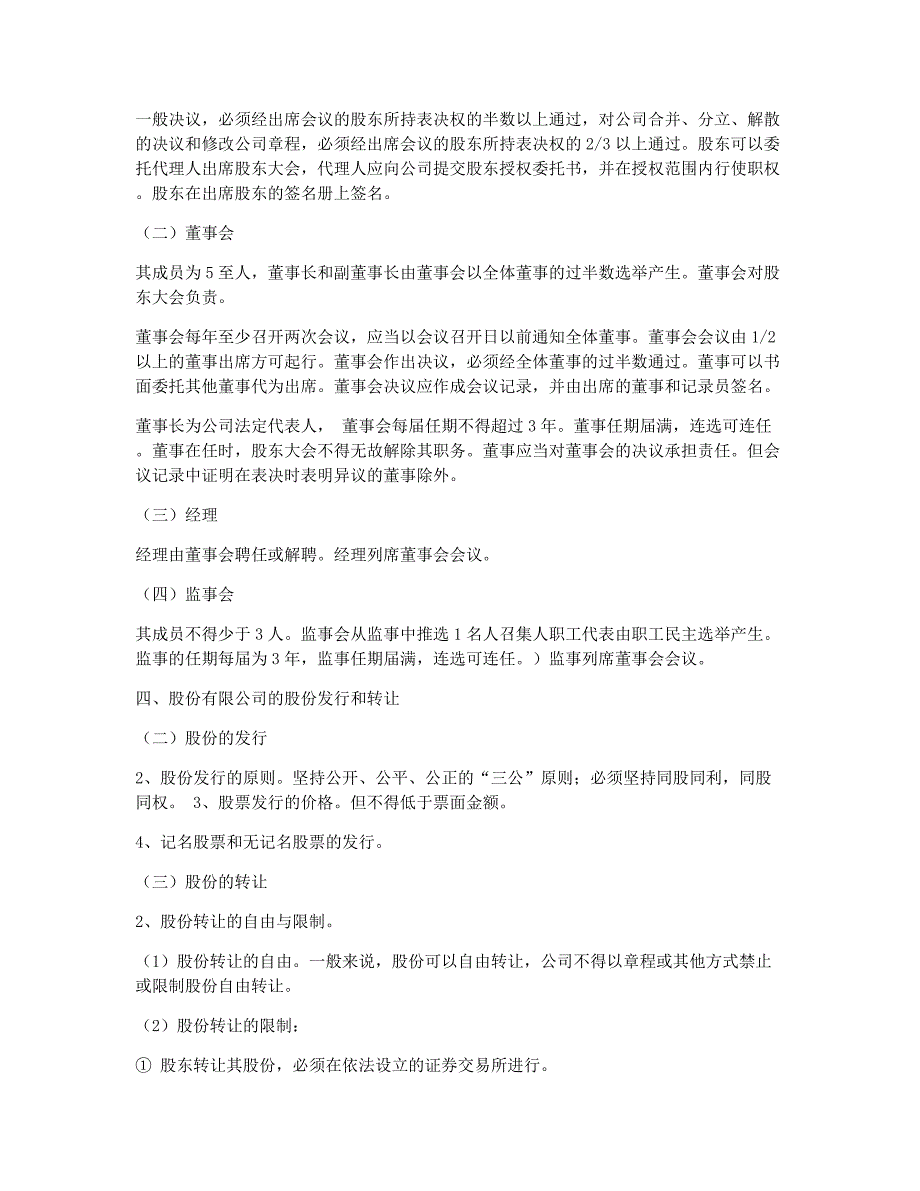 一般决议，必须经出席会议的股东所持表决权的半数以上通过，对公司合并、分立、解散的决议和修改公司章程，必须经出席会议的股东所持表决权的 2/3 以上通过。股东可以委托代理人出席股东大会，代理人应向公司提交股东授权委托书，并在授权范围内行使职权。股东在出席股东的签名册上签名。

（二）董事会

其成员为 5 至人，董事长和副董事长由董事会以全体董事的过半数选举产生。董事会对股东大会负责。

董事会每年至少召开两次会议，应当以会议召开日以前通知全体董事。董事会会议由 1/2 以上的董事出席方可起行。董事会作出决议，必须经全体董事的过半数通过。董事可以书面委托其他董事代为出席。董事会决议应作成会议记录，并由出席的董事和记录员签名。

董事长为公司法定代表人， 董事会每届任期不得超过 3 年。董事任期届满，连选可连任。董事在任时，股东大会不得无故解除其职务。董事应当对董事会的决议承担责任。但会议记录中证明在表决时表明异议的董事除外。

（三）经理

经理由董事会聘任或解聘。经理列席董事会会议。

（四）监事会

其成员不得少于 3 人。监事会从监事中推选 1 名人召集人职工代表由职工民主选举产生。监事的任期每届为 3 年，监事任期届满，连选可连任。）监事列席董事会会议。

四、股份有限公司的股份发行和转让

（二）股份的发行

2、股份发行的原则。坚持公开、公平、公正的“三公”原则；必须坚持同股同利，同股同权。 3、股票发行的价格。但不得低于票面金额。

4、记名股票和无记名股票的发行。

（三）股份的转让

2、股份转让的自由与限制。

（1）股份转让的自由。一般来说，股份可以自由转让，公司不得以章程或其他方式禁止或限制股份自由转让。

（2）股份转让的限制：

① 股东转让其股份，必须在依法设立的证券交易所进行。